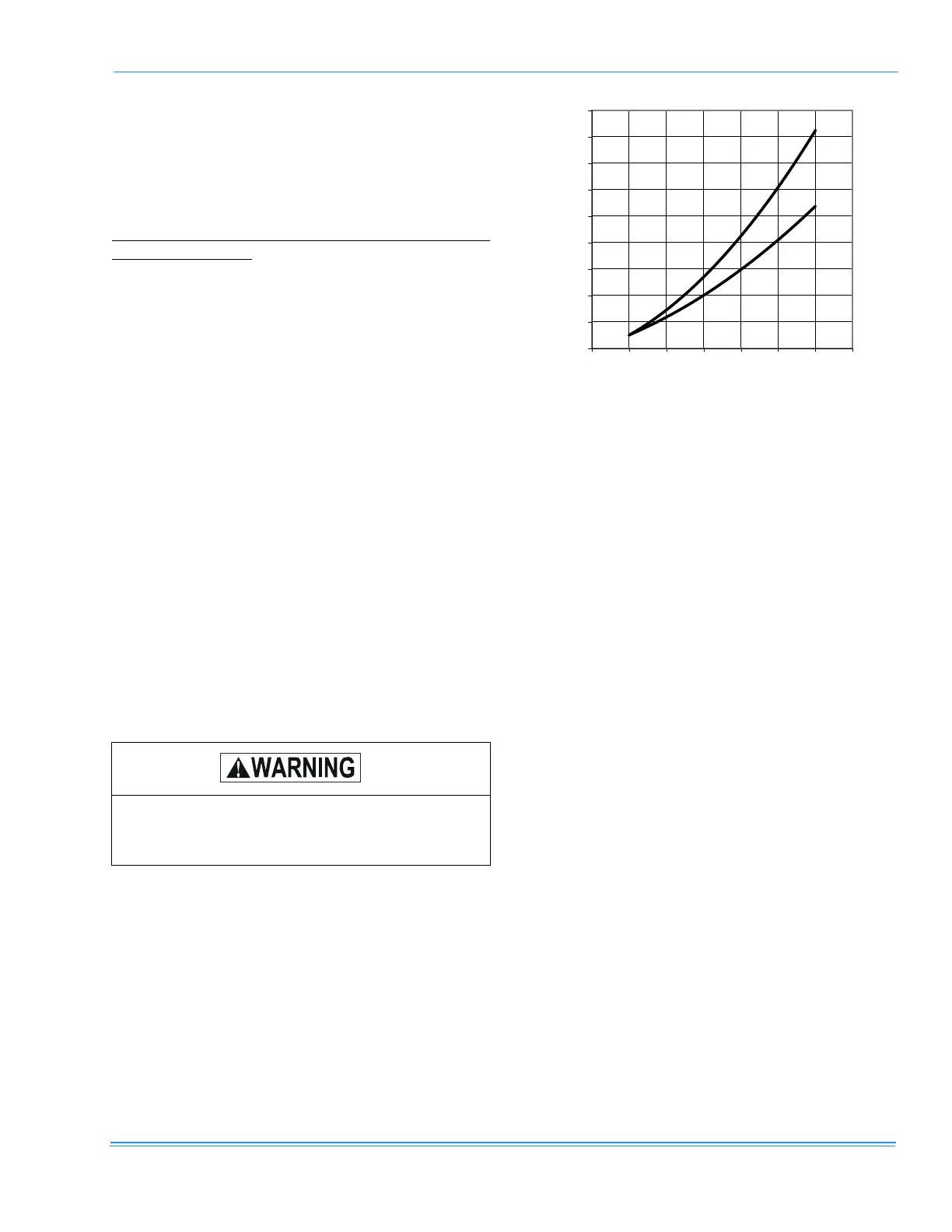 WARNING